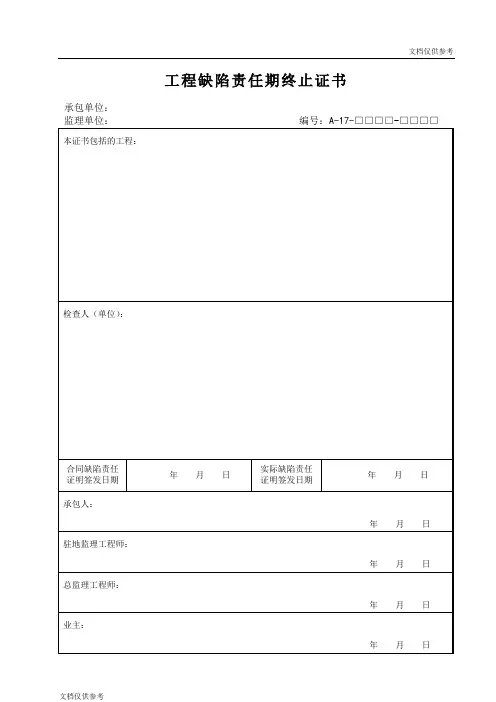 文档仅供参考

工程缺陷责任期终止证书

承包单位：
监理单位：　　　　　　　　　　　　　　　　编号：A-17-□□□□-□□□□

本证书包括的工程：

检查人（单位）：

| 合同缺陷责任证明签发日期 | 年　月　日 | 实际缺陷责任证明签发日期 | 年　月　日 |
|---|---|---|---|

承包人：
年　月　日

驻地监理工程师：
年　月　日

总监理工程师：
年　月　日

业主：
年　月　日

文档仅供参考